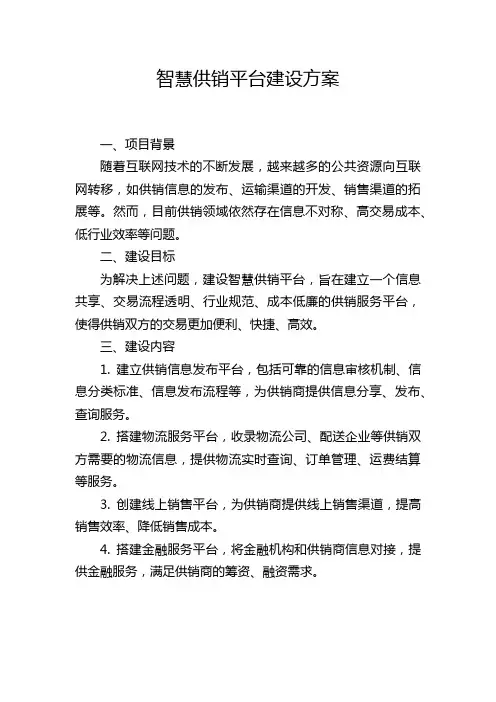 智慧供销平台建设方案

一、项目背景

随着互联网技术的不断发展，越来越多的公共资源向互联网转移，如供销信息的发布、运输渠道的开发、销售渠道的拓展等。然而，目前供销领域依然存在信息不对称、高交易成本、低行业效率等问题。

二、建设目标

为解决上述问题，建设智慧供销平台，旨在建立一个信息共享、交易流程透明、行业规范、成本低廉的供销服务平台，使得供销双方的交易更加便利、快捷、高效。

三、建设内容

1. 建立供销信息发布平台，包括可靠的信息审核机制、信息分类标准、信息发布流程等，为供销商提供信息分享、发布、查询服务。

2. 搭建物流服务平台，收录物流公司、配送企业等供销双方需要的物流信息，提供物流实时查询、订单管理、运费结算等服务。

3. 创建线上销售平台，为供销商提供线上销售渠道，提高销售效率、降低销售成本。

4. 搭建金融服务平台，将金融机构和供销商信息对接，提供金融服务，满足供销商的筹资、融资需求。